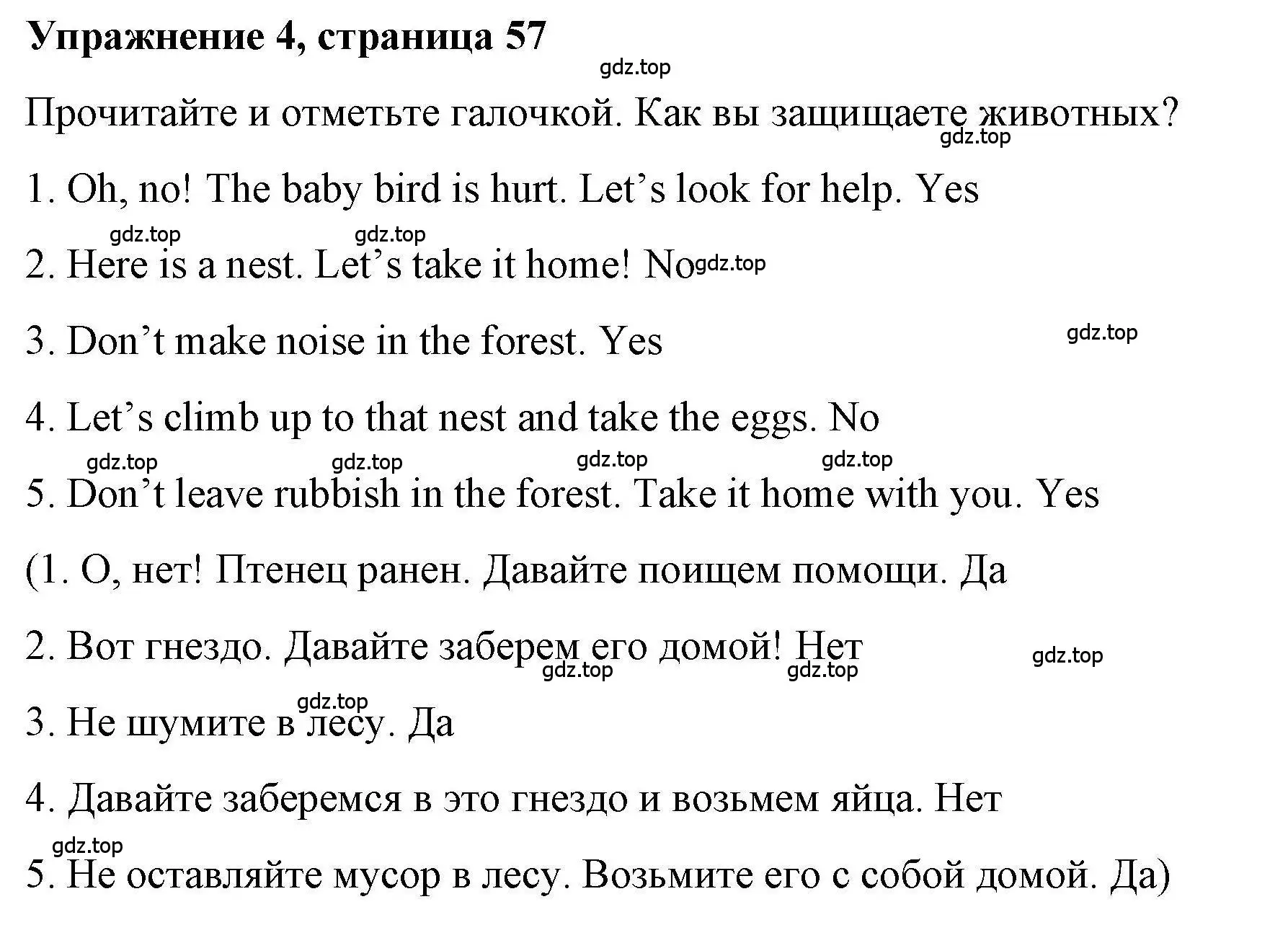 Упражнение 4, страница 57

gdz.top

Прочитайте и отметьте галочкой. Как вы защищаете животных?

gdz.top

1. Oh, no! The baby bird is hurt. Let’s look for help. Yes

gdz.top gdz.top

2. Here is a nest. Let’s take it home! No gdz.top

3. Don’t make noise in the forest. Yes

gdz.top

4. Let’s climb up to that nest and take the eggs. No

gdz.top gdz.top gdz.top gdz.top

5. Don’t leave rubbish in the forest. Take it home with you. Yes

(1. О, нет! Птенец ранен. Давайте поищем помощи. Да

2. Вот гнездо. Давайте заберем его домой! Нет

gdz.top gdz.top gdz.top

gdz.top

3. Не шумите в лесу. Да

4. Давайте заберемся в это гнездо и возьмем яйца. Нет

gdz.top

5. Не оставляйте мусор в лесу. Возьмите его с собой домой. Да)